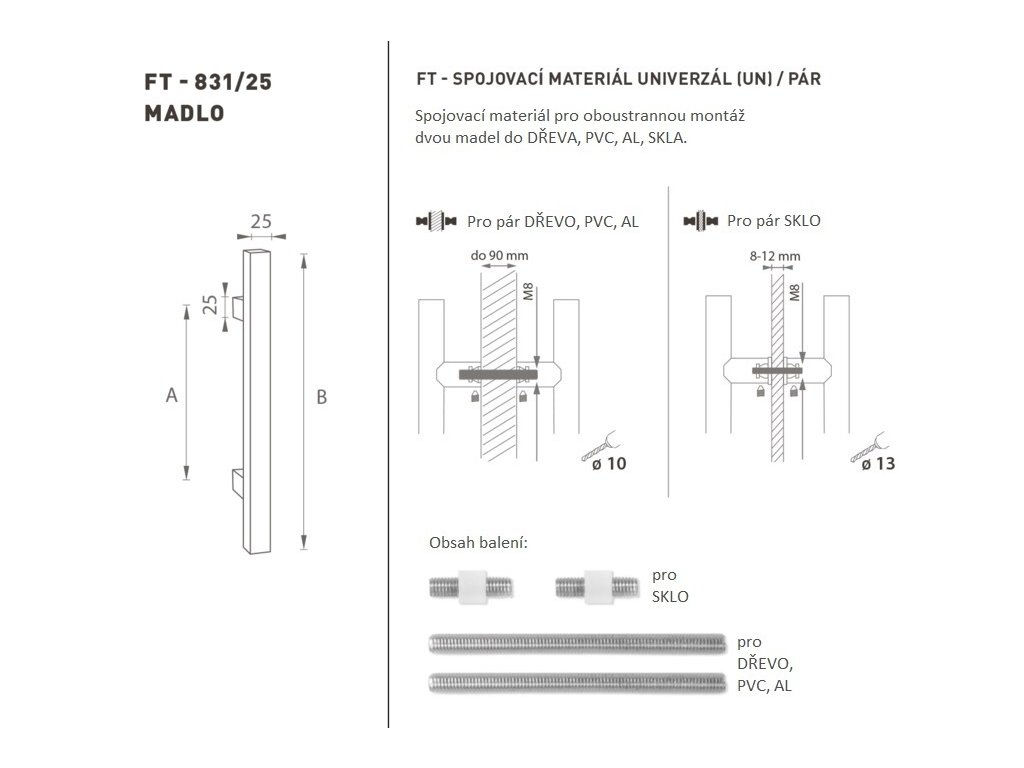 FT - 831/25
MADLO

25

25

A

B

FT - SPOJOVACÍ MATERIÁL UNIVERZÁL (UN) / PÁR

Spojovací materiál pro oboustrannou montáž dvou madel do DŘEVA, PVC, AL, SKLA.

Pro pár DŘEVO, PVC, AL

do 90 mm

M8

ø 10

Pro pár SKLO

8-12 mm

M8

ø 13

Obsah balení:

pro SKLO

pro DŘEVO, PVC, AL